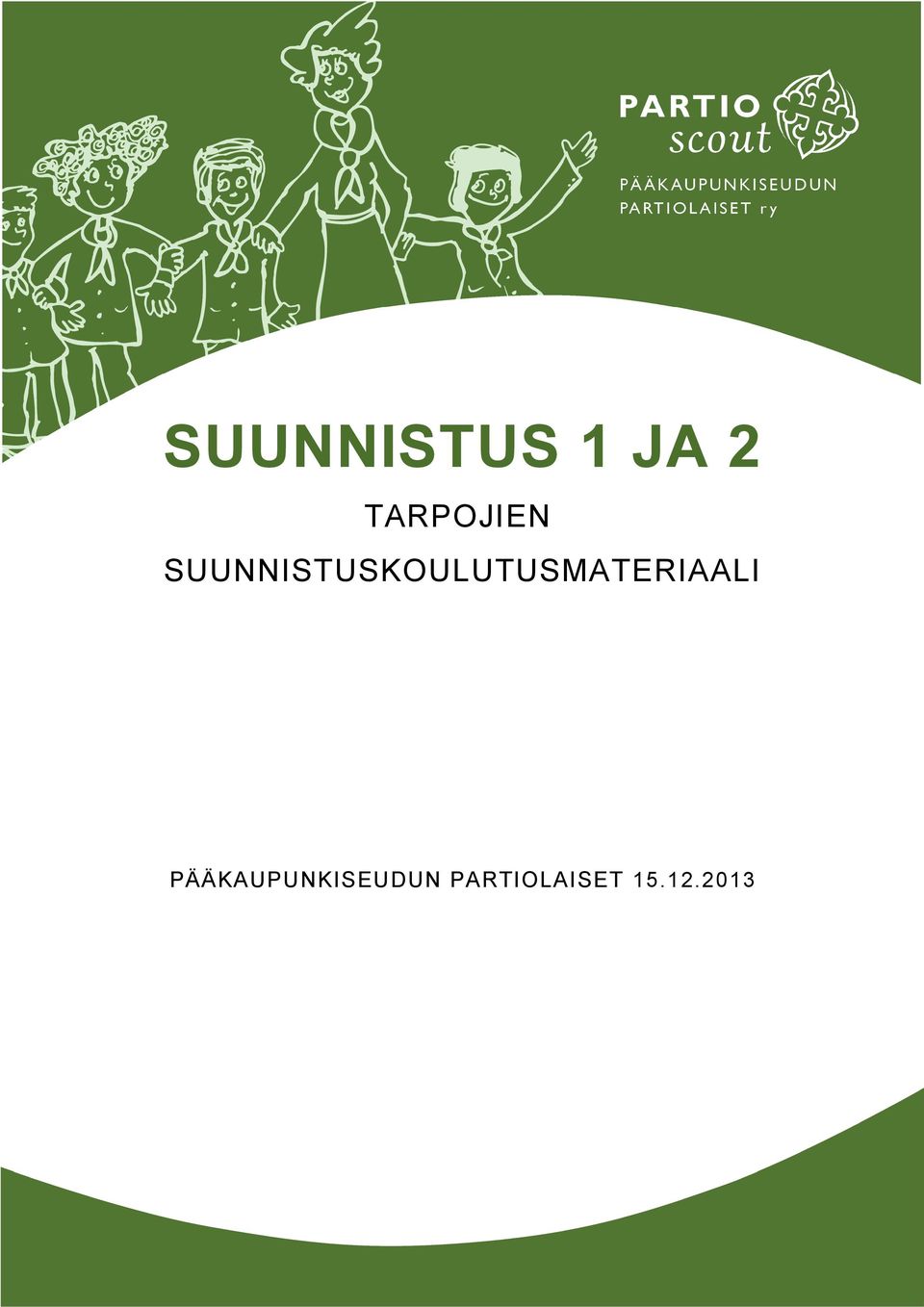 PARTIO
scout
PÄÄKAUPUNKISEUDUN
PARTIOLAISET ry

SUUNNISTUS 1 JA 2

TARPOJIEN
SUUNNISTUSKOULUTUSMATERIAALI

PÄÄKAUPUNKISEUDUN PARTIOLAISET 15.12.2013